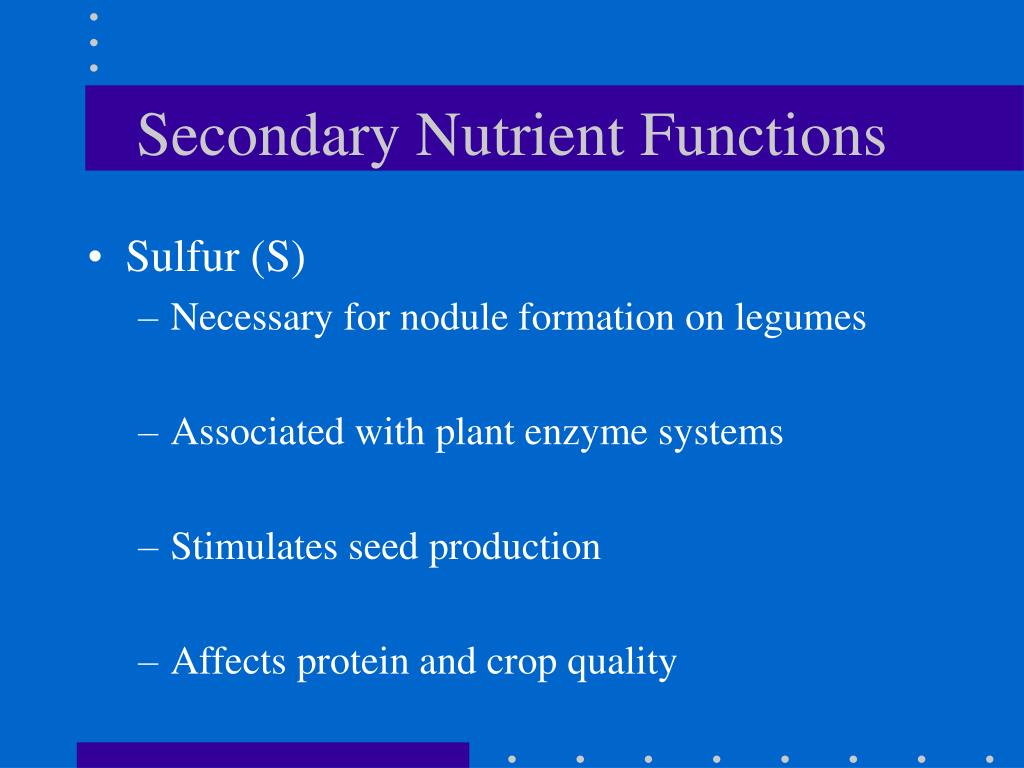 Secondary Nutrient Functions

• Sulfur (S)
– Necessary for nodule formation on legumes

– Associated with plant enzyme systems

– Stimulates seed production

– Affects protein and crop quality